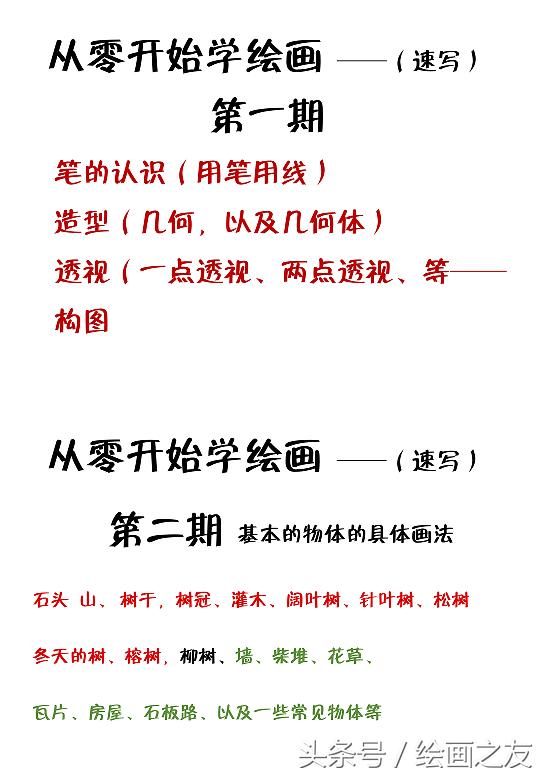 从零开始学绘画 ——（速写）

第一期

笔的认识（用笔用线）

造型（几何，以及几何体）

透视（一点透视、两点透视、等——

构图

从零开始学绘画 ——（速写）

第二期 基本的物体的具体画法

石头 山、树干，树冠、灌木、阔叶树、针叶树、松树

冬天的树、榕树，柳树、墙、柴堆、花草、

瓦片、房屋、石板路、以及一些常见物体等

头条号 / 绘画之友